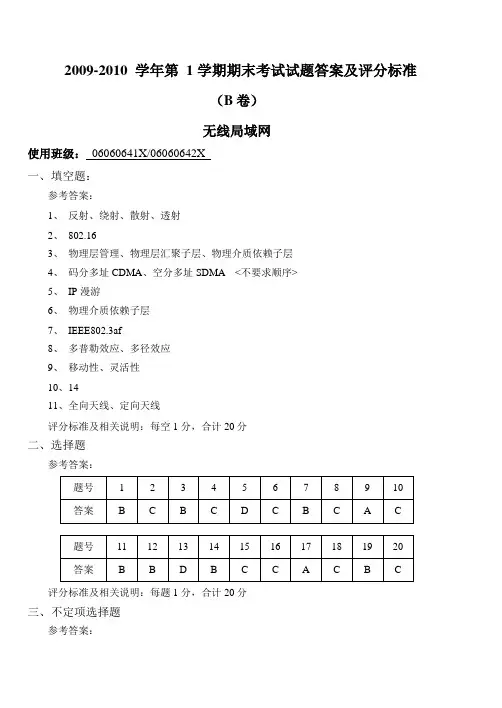 2009-2010 学年第 1 学期期末考试试题答案及评分标准

（B 卷）

无线局域网

使用班级： 06060641X/06060642X

一、填空题：

参考答案：

1、 反射、绕射、散射、透射

2、 802.16

3、 物理层管理、物理层汇聚子层、物理介质依赖子层

4、 码分多址 CDMA、空分多址 SDMA <不要求顺序>

5、 IP 漫游

6、 物理介质依赖子层

7、 IEEE802.3af

8、 多普勒效应、多径效应

9、 移动性、灵活性

10、14

11、全向天线、定向天线

评分标准及相关说明：每空 1 分，合计 20 分

二、选择题

参考答案：

| 题号 | 1 | 2 | 3 | 4 | 5 | 6 | 7 | 8 | 9 | 10 |
|---|---|---|---|---|---|---|---|---|---|---|
| 答案 | B | C | B | C | D | C | B | C | A | C |

| 题号 | 11 | 12 | 13 | 14 | 15 | 16 | 17 | 18 | 19 | 20 |
|---|---|---|---|---|---|---|---|---|---|---|
| 答案 | B | B | D | B | C | C | A | C | B | C |

评分标准及相关说明：每题 1 分，合计 20 分

三、不定项选择题

参考答案：